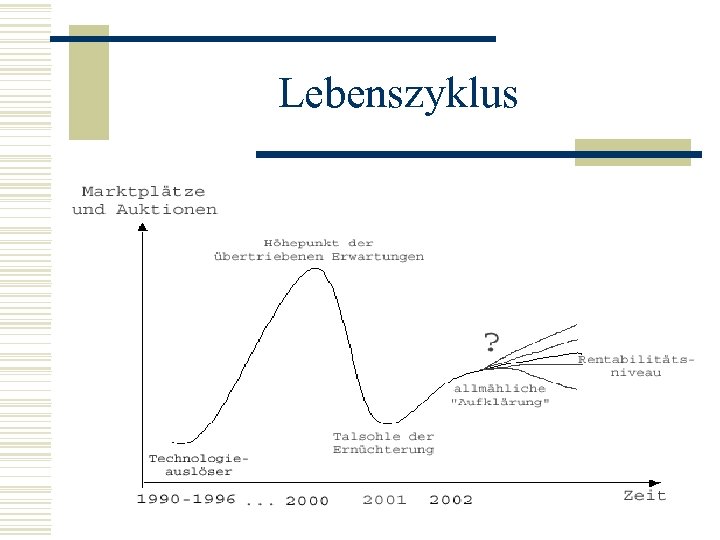 Lebenszyklus

Marktplätze und Auktionen

Höhepunkt der übertriebenen Erwartungen

?

Rentabilitätsniveau

allmähliche "Aufklärung"

Talsohle der Ernüchterung

Technologieauslöser

1990-1996 ... 2000 2001 2002

Zeit